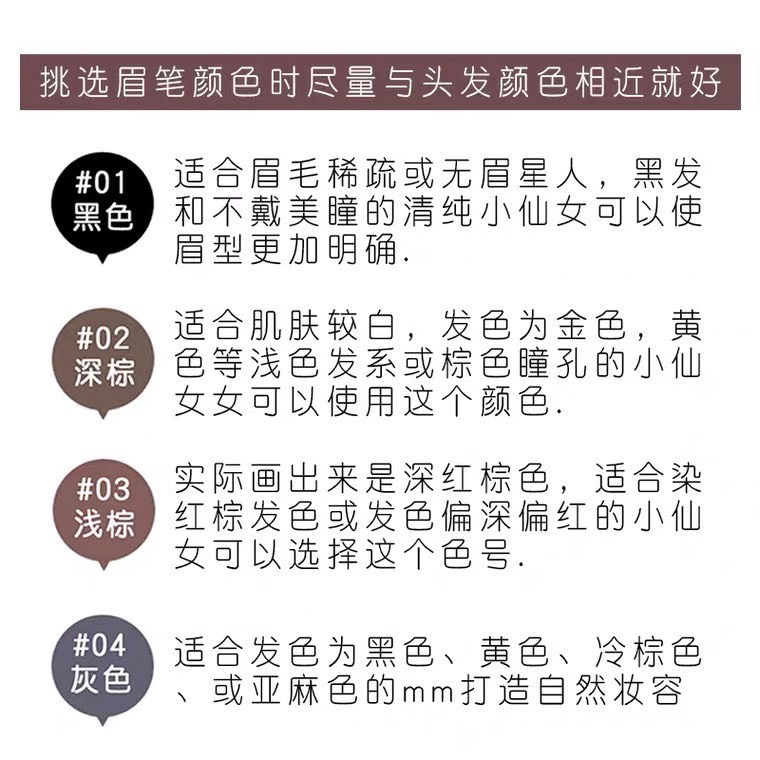 挑选眉笔颜色时尽量与头发颜色相近就好

#01
黑色

适合眉毛稀疏或无眉星人，黑发和不戴美瞳的清纯小仙女可以使眉型更加明确.

#02
深棕

适合肌肤较白，发色为金色，黄色等浅色发系或棕色瞳孔的小仙女女可以使用这个颜色.

#03
浅棕

实际画出来是深红棕色，适合染红棕发色或发色偏深偏红的小仙女可以选择这个色号.

#04
灰色

适合发色为黑色、黄色、冷棕色、或亚麻色的mm打造自然妆容